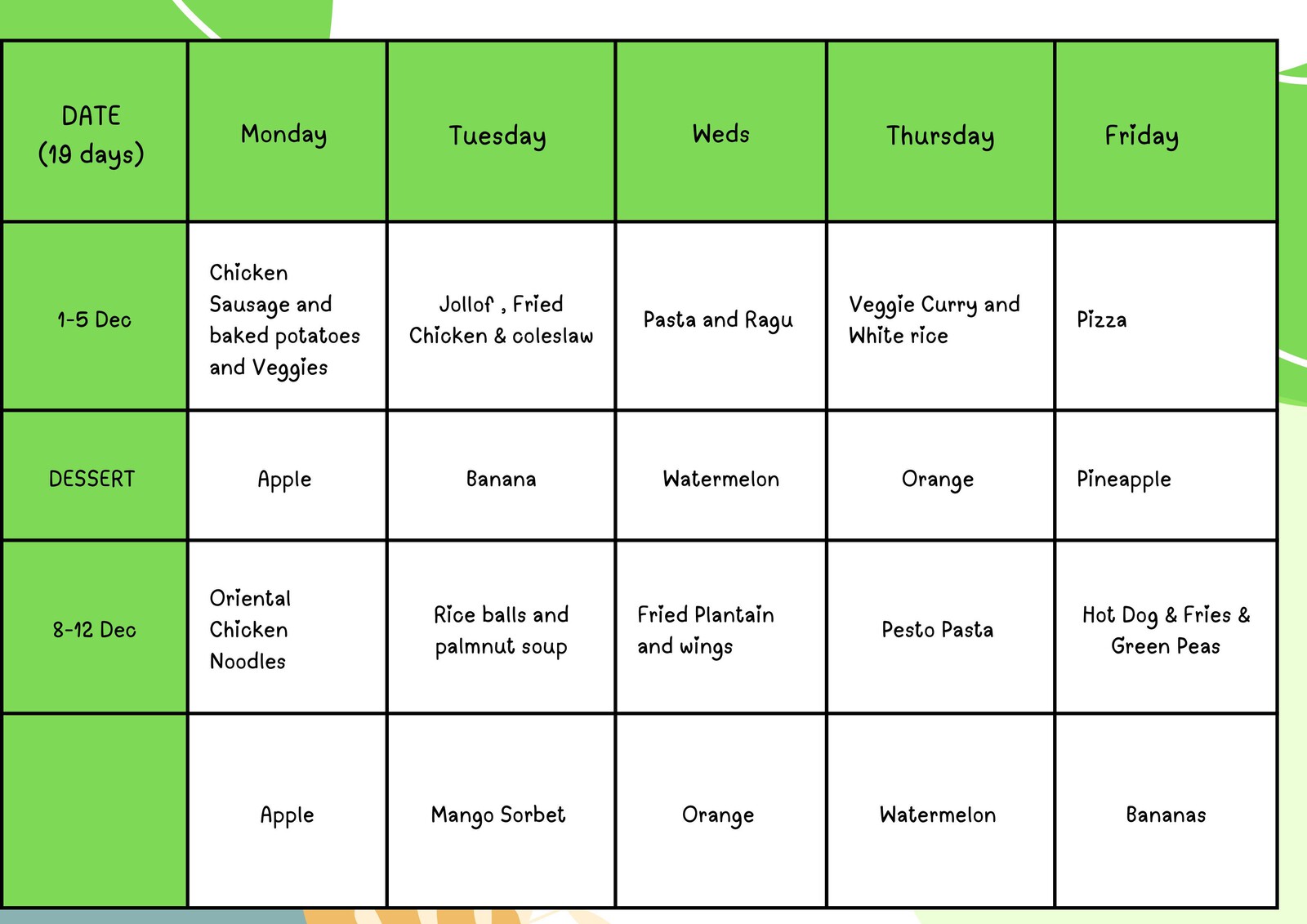 | DATE (19 days) | Monday | Tuesday | Weds | Thursday | Friday |
|---|---|---|---|---|---|
| 1-5 Dec | Chicken Sausage and baked potatoes and Veggies | Jollof , Fried Chicken & coleslaw | Pasta and Ragu | Veggie Curry and White rice | Pizza |
| DESSERT | Apple | Banana | Watermelon | Orange | Pineapple |
| 8-12 Dec | Oriental Chicken Noodles | Rice balls and palmnut soup | Fried Plantain and wings | Pesto Pasta | Hot Dog & Fries & Green Peas |
|  | Apple | Mango Sorbet | Orange | Watermelon | Bananas |